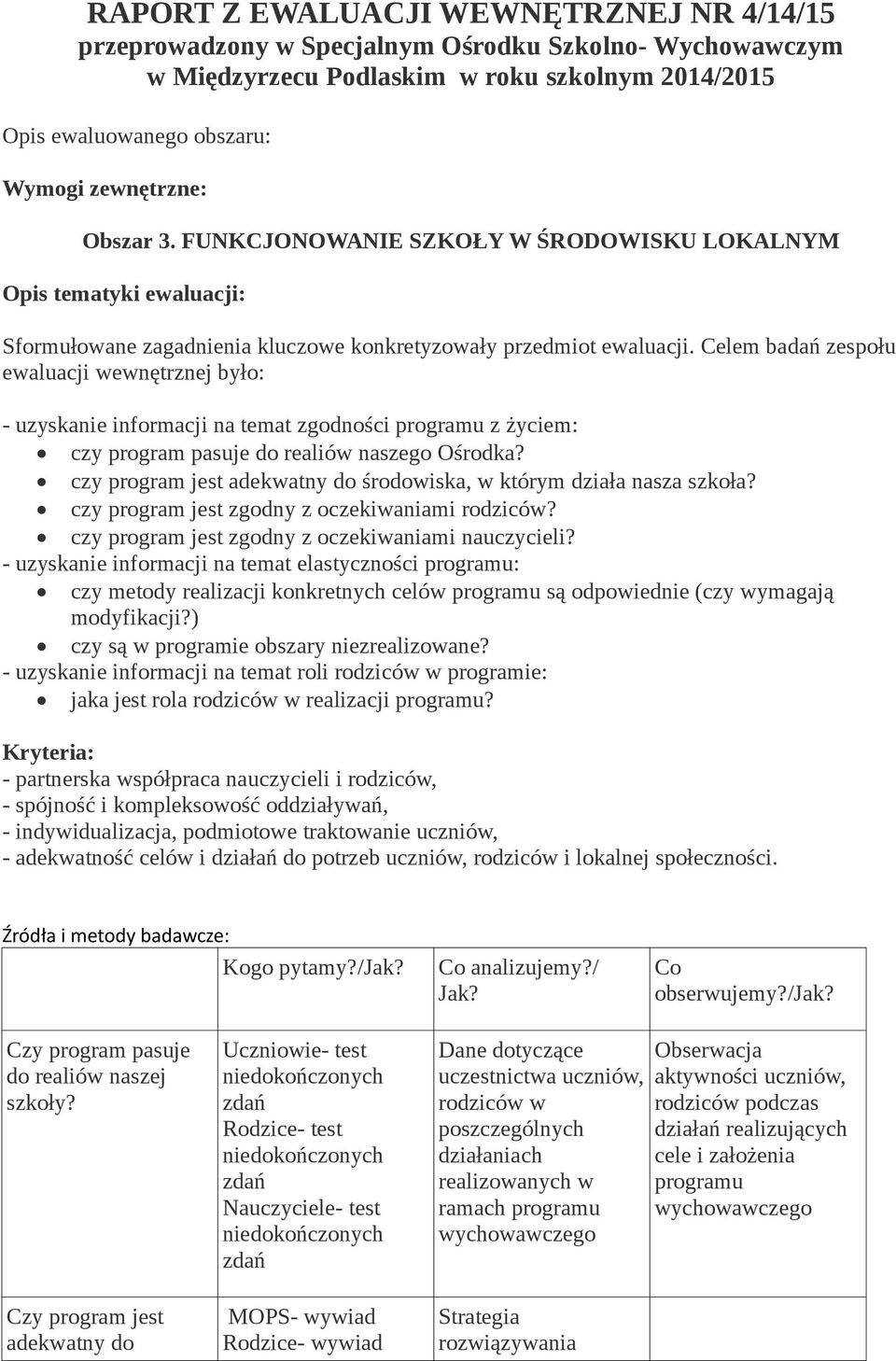 RAPORT Z EWALUACJI WEWNĘTRZNEJ NR 4/14/15
przeprowadzony w Specjalnym Ośrodku Szkolno- Wychowawczym w Międzyrzecu Podlaskim w roku szkolnym 2014/2015

Opis ewaluowanego obszaru:

Wymogi zewnętrzne:

Obszar 3. FUNKCJONOWANIE SZKOŁY W ŚRODOWISKU LOKALNYM

Opis tematyki ewaluacji:

Sformułowane zagadnienia kluczowe konkretyzowały przedmiot ewaluacji. Celem badań zespołu ewaluacji wewnętrznej było:

- uzyskanie informacji na temat zgodności programu z życiem:
• czy program pasuje do realiów naszego Ośrodka?
• czy program jest adekwatny do środowiska, w którym działa nasza szkoła?
• czy program jest zgodny z oczekiwaniami rodziców?
• czy program jest zgodny z oczekiwaniami nauczycieli?
- uzyskanie informacji na temat elastyczności programu:
• czy metody realizacji konkretnych celów programu są odpowiednie (czy wymagają modyfikacji?)
• czy są w programie obszary niezrealizowane?
- uzyskanie informacji na temat roli rodziców w programie:
• jaka jest rola rodziców w realizacji programu?

Kryteria:
- partnerska współpraca nauczycieli i rodziców,
- spójność i kompleksowość oddziaływań,
- indywidualizacja, podmiotowe traktowanie uczniów,
- adekwatność celów i działań do potrzeb uczniów, rodziców i lokalnej społeczności.

Źródła i metody badawcze:

| | Kogo pytamy?/Jak? | Co analizujemy?/ Jak? | Co obserwujemy?/Jak? |
|---|---|---|---|
| Czy program pasuje do realiów naszej szkoły? | Uczniowie- test niedokończonych zdań Rodzice- test niedokończonych zdań Nauczyciele- test niedokończonych zdań | Dane dotyczące uczestnictwa uczniów, rodziców w poszczególnych działaniach realizowanych w ramach programu wychowawczego | Obserwacja aktywności uczniów, rodziców podczas działań realizujących cele i założenia programu wychowawczego |
| Czy program jest adekwatny do | MOPS- wywiad Rodzice- wywiad | Strategia rozwiązywania | |